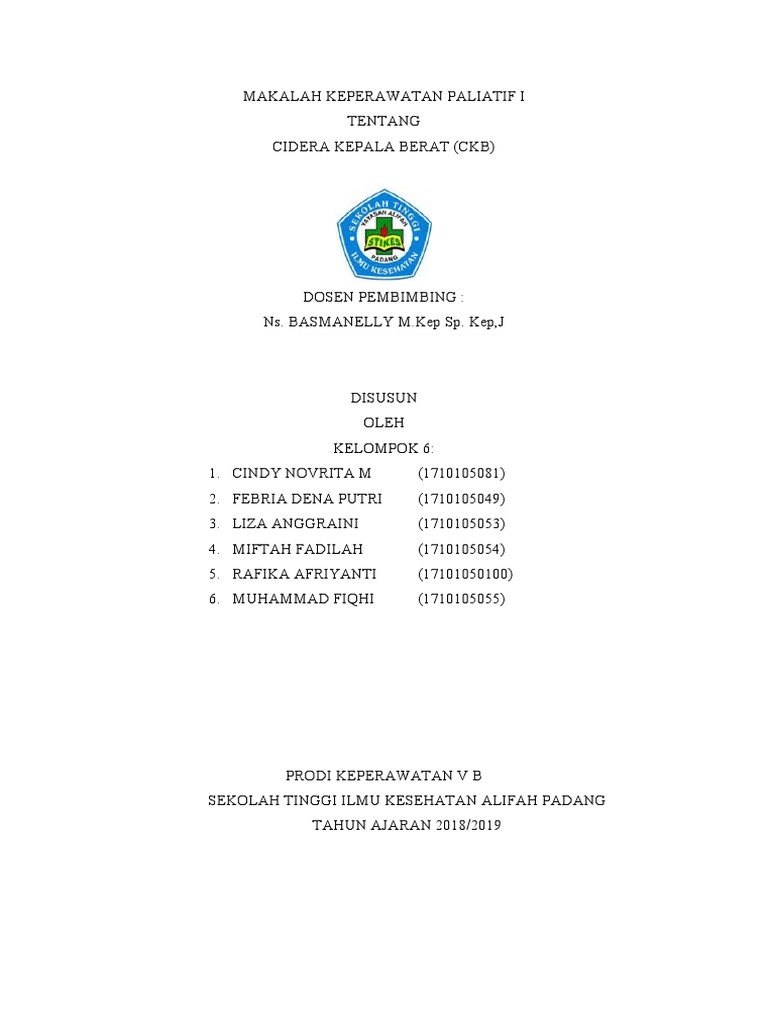 MAKALAH KEPERAWATAN PALIATIF I
TENTANG
CIDERA KEPALA BERAT (CKB)

SEKOLAH TINGGI
YAYASAN ALIFAH
STIKES
PADANG
ILMU KESEHATAN

DOSEN PEMBIMBING :
Ns. BASMANELLY M.Kep Sp. Kep,J

DISUSUN
OLEH
KELOMPOK 6:

1. CINDY NOVRITA M (1710105081)
2. FEBRIA DENA PUTRI (1710105049)
3. LIZA ANGGRAINI (1710105053)
4. MIFTAH FADILAH (1710105054)
5. RAFIKA AFRIYANTI (17101050100)
6. MUHAMMAD FIQHI (1710105055)

PRODI KEPERAWATAN V B
SEKOLAH TINGGI ILMU KESEHATAN ALIFAH PADANG
TAHUN AJARAN 2018/2019